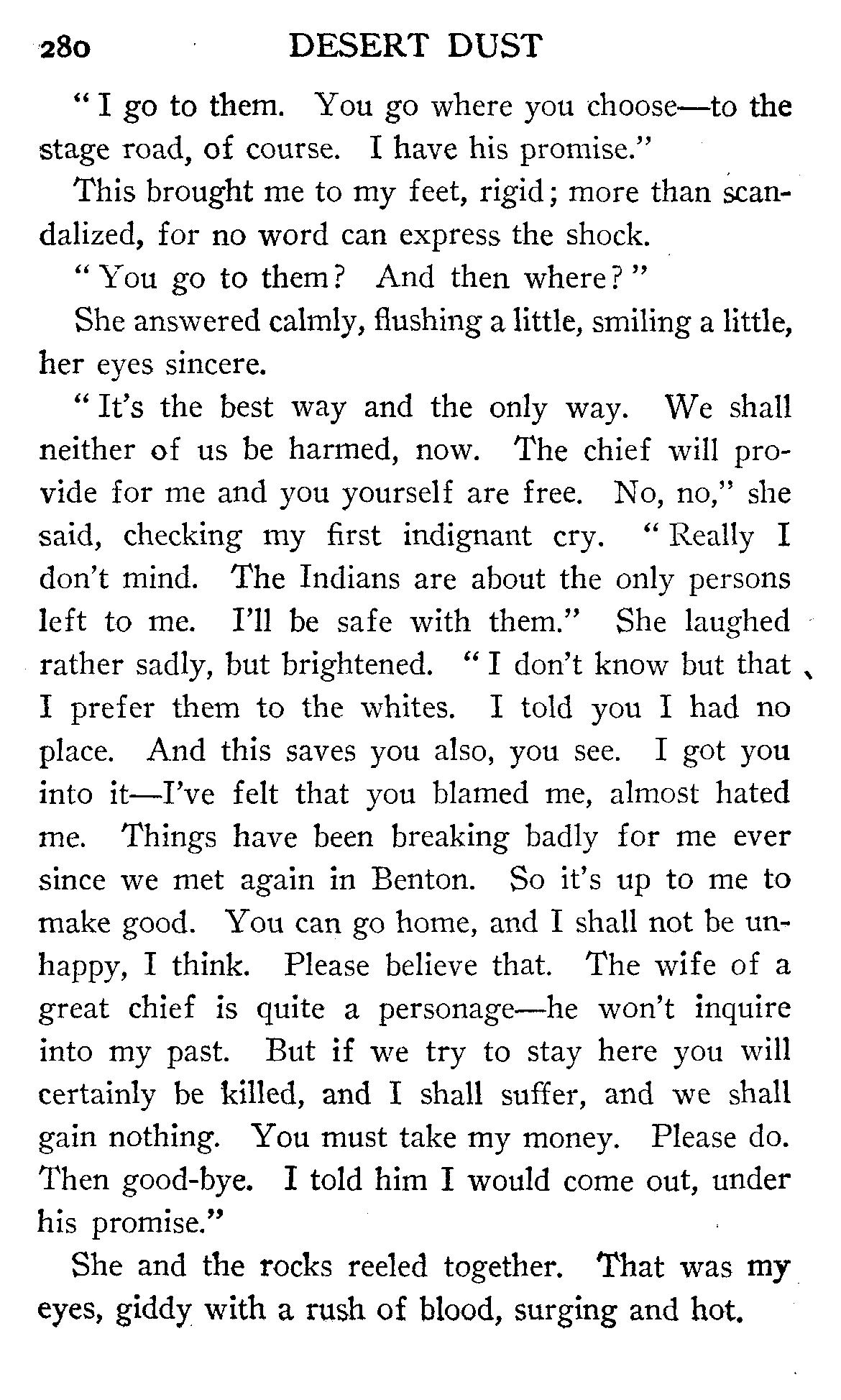 280 DESERT DUST

"I go to them. You go where you choose—to the stage road, of course. I have his promise."

This brought me to my feet, rigid; more than scandalized, for no word can express the shock.

"You go to them? And then where?"

She answered calmly, flushing a little, smiling a little, her eyes sincere.

"It's the best way and the only way. We shall neither of us be harmed, now. The chief will provide for me and you yourself are free. No, no," she said, checking my first indignant cry. "Really I don't mind. The Indians are about the only persons left to me. I'll be safe with them." She laughed rather sadly, but brightened. "I don't know but that I prefer them to the whites. I told you I had no place. And this saves you also, you see. I got you into it—I've felt that you blamed me, almost hated me. Things have been breaking badly for me ever since we met again in Benton. So it's up to me to make good. You can go home, and I shall not be unhappy, I think. Please believe that. The wife of a great chief is quite a personage—he won't inquire into my past. But if we try to stay here you will certainly be killed, and I shall suffer, and we shall gain nothing. You must take my money. Please do. Then good-bye. I told him I would come out, under his promise."

She and the rocks reeled together. That was my eyes, giddy with a rush of blood, surging and hot.